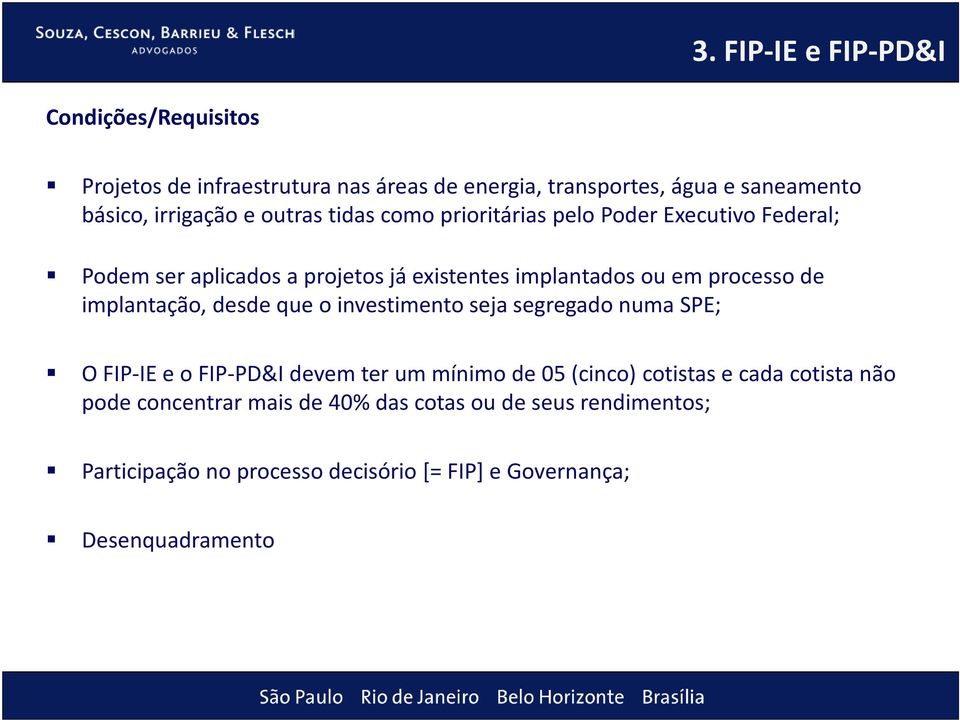 SOUZA, CESCON, BARRIEU & FLESCH
ADVOGADOS

3. FIP-IE e FIP-PD&I

Condições/Requisitos

▪ Projetos de infraestrutura nas áreas de energia, transportes, água e saneamento básico, irrigação e outras tidas como prioritárias pelo Poder Executivo Federal;

▪ Podem ser aplicados a projetos já existentes implantados ou em processo de implantação, desde que o investimento seja segregado numa SPE;

▪ O FIP-IE e o FIP-PD&I devem ter um mínimo de 05 (cinco) cotistas e cada cotista não pode concentrar mais de 40% das cotas ou de seus rendimentos;

▪ Participação no processo decisório [= FIP] e Governança;

▪ Desenquadramento

São Paulo Rio de Janeiro Belo Horizonte Brasília